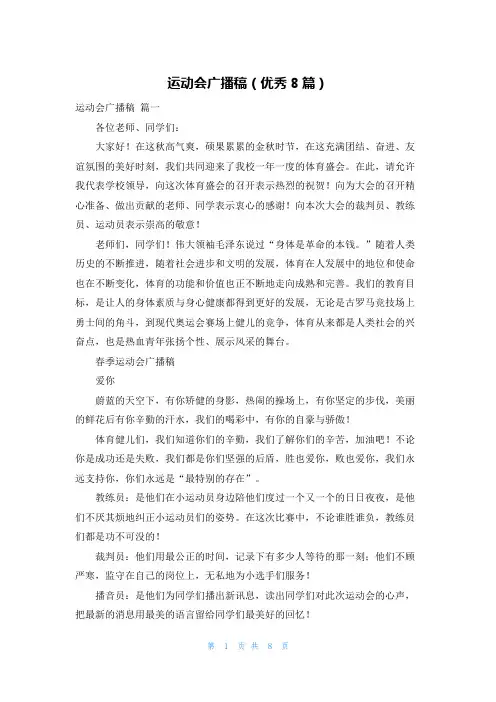 运动会广播稿（优秀 8 篇）

运动会广播稿 篇一

各位老师、同学们：

大家好！在这秋高气爽，硕果累累的金秋时节，在这充满团结、奋进、友谊氛围的美好时刻，我们共同迎来了我校一年一度的体育盛会。在此，请允许我代表学校领导，向这次体育盛会的召开表示热烈的祝贺！向为大会的召开精心准备、做出贡献的老师、同学表示衷心的感谢！向本次大会的裁判员、教练员、运动员表示崇高的敬意！

老师们，同学们！伟大领袖毛泽东说过“身体是革命的本钱。”随着人类历史的不断推进，随着社会进步和文明的发展，体育在人发展中的地位和使命也在不断变化，体育的功能和价值也正不断地走向成熟和完善。我们的教育目标，是让人的身体素质与身心健康都得到更好的发展，无论是古罗马竞技场上勇士间的角斗，到现代奥运会赛场上健儿的竞争，体育从来都是人类社会的兴奋点，也是热血青年张扬个性、展示风采的舞台。

春季运动会广播稿

爱你

蔚蓝的天空下，有你矫健的身影，热闹的操场上，有你坚定的步伐，美丽的鲜花后有你辛勤的汗水，我们的喝彩中，有你的自豪与骄傲！

体育健儿们，我们知道你们的辛勤，我们了解你们的辛苦，加油吧！不论你是成功还是失败，我们都是你们坚强的后盾，胜也爱你，败也爱你，我们永远支持你，你们永远是“最特别的存在”。

教练员：是他们在小运动员身边陪他们度过一个又一个的日日夜夜，是他们不厌其烦地纠正小运动员们的姿势。在这次比赛中，不论谁胜谁负，教练员们都是功不可没的！

裁判员：他们用最公正的时间，记录下有多少人等待的那一刻；他们不顾严寒，监守在自己的岗位上，无私地为小选手们服务！

播音员：是他们为同学们播出新讯息，读出同学们对此次运动会的心声，把最新的消息用最美的语言留给同学们最美好的回忆！

第 1 页 共 8 页